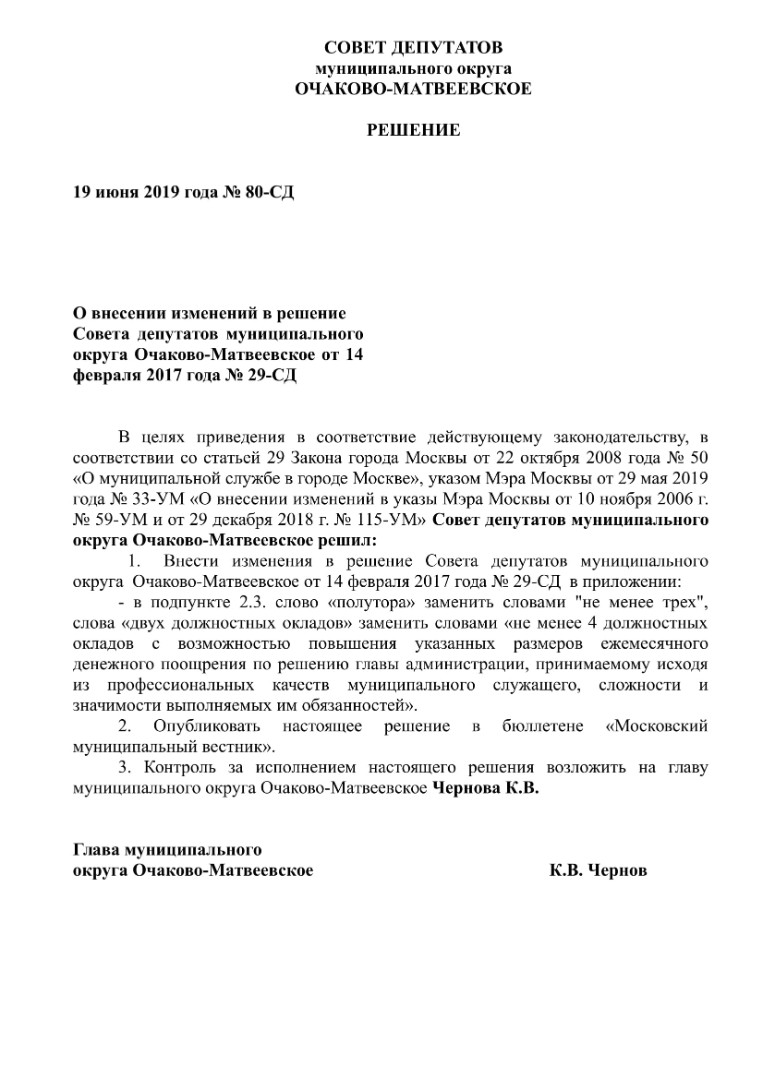 СОВЕТ ДЕПУТАТОВ
муниципального округа
ОЧАКОВО-МАТВЕЕВСКОЕ

РЕШЕНИЕ

19 июня 2019 года № 80-СД

О внесении изменений в решение Совета депутатов муниципального округа Очаково-Матвеевское от 14 февраля 2017 года № 29-СД

В целях приведения в соответствие действующему законодательству, в соответствии со статьей 29 Закона города Москвы от 22 октября 2008 года № 50 «О муниципальной службе в городе Москве», указом Мэра Москвы от 29 мая 2019 года № 33-УМ «О внесении изменений в указы Мэра Москвы от 10 ноября 2006 г. № 59-УМ и от 29 декабря 2018 г. № 115-УМ» Совет депутатов муниципального округа Очаково-Матвеевское решил:

1. Внести изменения в решение Совета депутатов муниципального округа Очаково-Матвеевское от 14 февраля 2017 года № 29-СД в приложении:

- в подпункте 2.3. слово «полутора» заменить словами "не менее трех", слова «двух должностных окладов» заменить словами «не менее 4 должностных окладов с возможностью повышения указанных размеров ежемесячного денежного поощрения по решению главы администрации, принимаемому исходя из профессиональных качеств муниципального служащего, сложности и значимости выполняемых им обязанностей».

2. Опубликовать настоящее решение в бюллетене «Московский муниципальный вестник».

3. Контроль за исполнением настоящего решения возложить на главу муниципального округа Очаково-Матвеевское Чернова К.В.

Глава муниципального
округа Очаково-Матвеевское К.В. Чернов